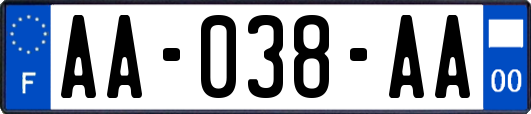 F

AA-038-AA

00